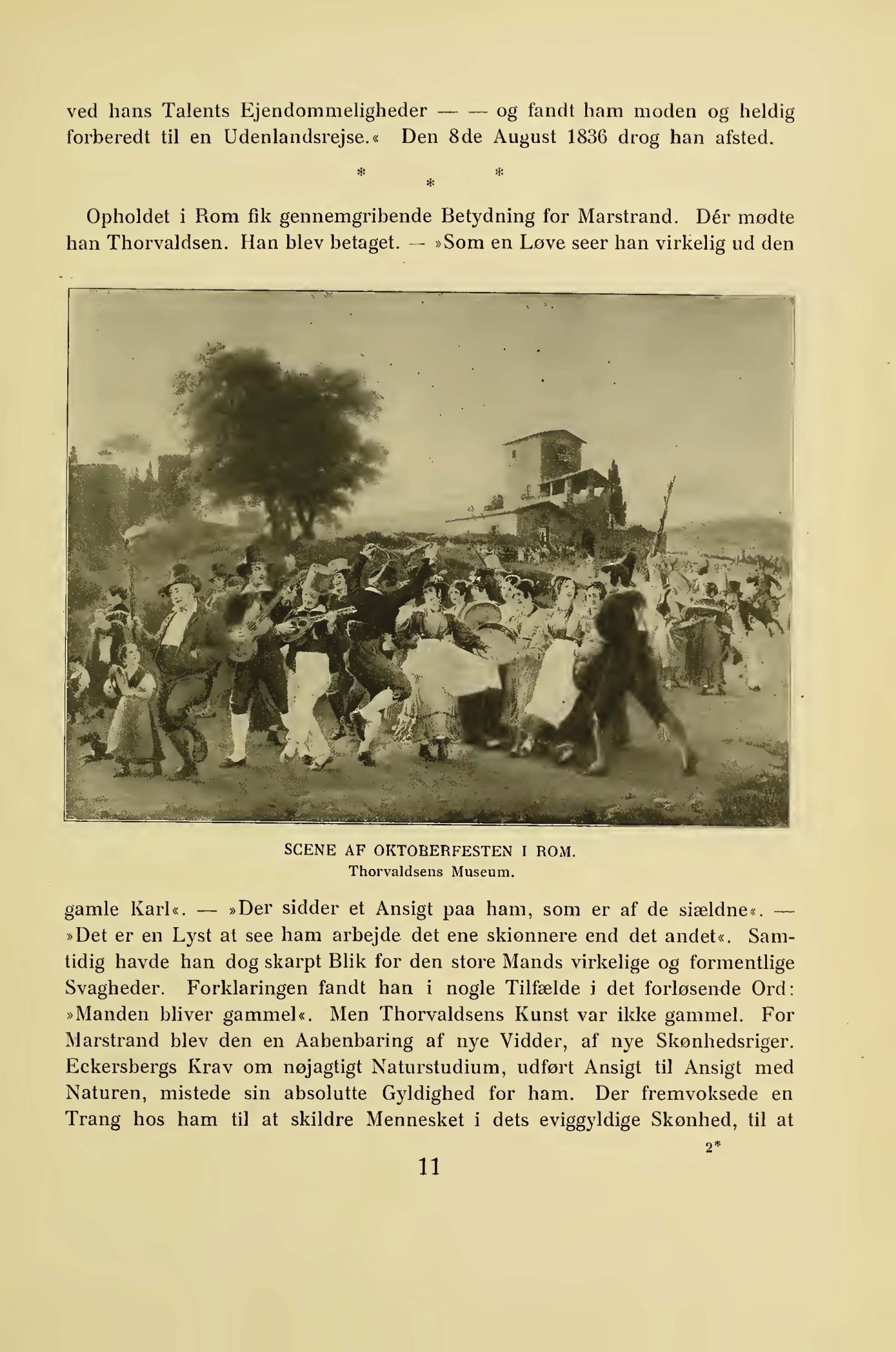 ved hans Talents Ejendommeligheder — — og fandt ham moden og heldig forberedt til en Udenlandsrejse.« Den 8de August 1836 drog han afsted.

\* \* \*

Opholdet i Rom fik gennemgribende Betydning for Marstrand. Dér mødte han Thorvaldsen. Han blev betaget. — »Som en Løve seer han virkelig ud den

SCENE AF OKTOBERFESTEN I ROM.
Thorvaldsens Museum.

gamle Karl«. — »Der sidder et Ansigt paa ham, som er af de siældne«. — »Det er en Lyst at see ham arbejde det ene skionnere end det andet«. Samtidig havde han dog skarpt Blik for den store Mands virkelige og formentlige Svagheder. Forklaringen fandt han i nogle Tilfælde i det forløsende Ord: »Manden bliver gammel«. Men Thorvaldsens Kunst var ikke gammel. For Marstrand blev den en Aabenbaring af nye Vidder, af nye Skønhedsriger. Eckersbergs Krav om nøjagtigt Naturstudium, udført Ansigt til Ansigt med Naturen, mistede sin absolutte Gyldighed for ham. Der fremvoksede en Trang hos ham til at skildre Mennesket i dets eviggyldige Skønhed, til at

2*

11